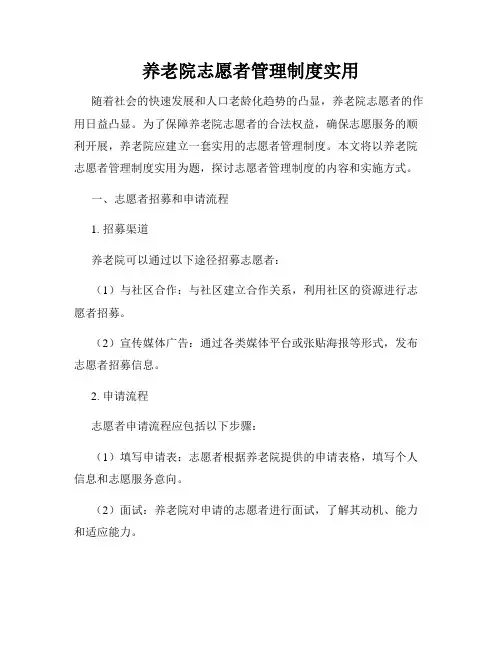 养老院志愿者管理制度实用

随着社会的快速发展和人口老龄化趋势的凸显，养老院志愿者的作用日益凸显。为了保障养老院志愿者的合法权益，确保志愿服务的顺利开展，养老院应建立一套实用的志愿者管理制度。本文将以养老院志愿者管理制度实用为题，探讨志愿者管理制度的内容和实施方式。

一、志愿者招募和申请流程

1. 招募渠道

养老院可以通过以下途径招募志愿者：

（1）与社区合作：与社区建立合作关系，利用社区的资源进行志愿者招募。

（2）宣传媒体广告：通过各类媒体平台或张贴海报等形式，发布志愿者招募信息。

2. 申请流程

志愿者申请流程应包括以下步骤：

（1）填写申请表：志愿者根据养老院提供的申请表格，填写个人信息和志愿服务意向。

（2）面试：养老院对申请的志愿者进行面试，了解其动机、能力和适应能力。